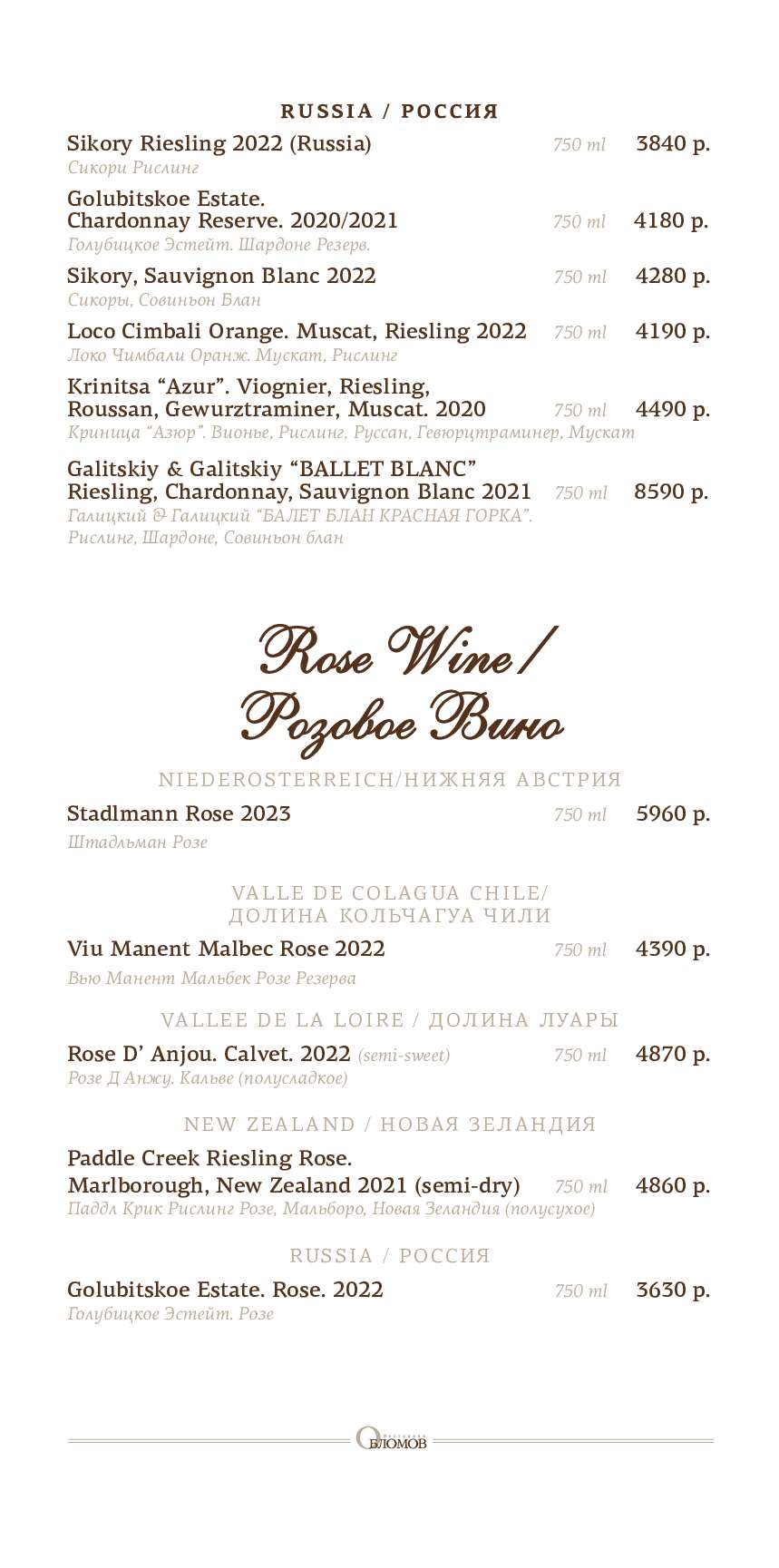 RUSSIA / РОССИЯ

Sikory Riesling 2022 (Russia) 750 ml 3840 р.
Сикори Рислинг

Golubitskoe Estate. Chardonnay Reserve. 2020/2021 750 ml 4180 р.
Голубицкое Эстейт. Шардоне Резерв.

Sikory, Sauvignon Blanc 2022 750 ml 4280 р.
Сикоры, Совиньон Блан

Loco Cimbali Orange. Muscat, Riesling 2022 750 ml 4190 р.
Локо Чимбали Оранж. Мускат, Рислинг

Krinitsa “Azur”. Viognier, Riesling, Roussan, Gewurztraminer, Muscat. 2020 750 ml 4490 р.
Криница “Азюр”. Вионье, Рислинг, Руссан, Гевюрцтраминер, Мускат

Galitskiy & Galitskiy “BALLET BLANC” Riesling, Chardonnay, Sauvignon Blanc 2021 750 ml 8590 р.
Галицкий & Галицкий “БАЛЕТ БЛАН КРАСНАЯ ГОРКА”. Рислинг, Шардоне, Совиньон блан

Rose Wine / Розовое Вино

NIEDEROSTERREICH/НИЖНЯЯ АВСТРИЯ

Stadlmann Rose 2023 750 ml 5960 р.
Штадльман Розе

VALLE DE COLAGUA CHILE/ ДОЛИНА КОЛЬЧАГУА ЧИЛИ

Viu Manent Malbec Rose 2022 750 ml 4390 р.
Вью Манент Мальбек Розе Резерва

VALLEE DE LA LOIRE / ДОЛИНА ЛУАРЫ

Rose D’ Anjou. Calvet. 2022 (semi-sweet) 750 ml 4870 р.
Розе Д Анжу. Кальве (полусладкое)

NEW ZEALAND / НОВАЯ ЗЕЛАНДИЯ

Paddle Creek Riesling Rose. Marlborough, New Zealand 2021 (semi-dry) 750 ml 4860 р.
Паддл Крик Рислинг Розе, Мальборо, Новая Зеландия (полусухое)

RUSSIA / РОССИЯ

Golubitskoe Estate. Rose. 2022 750 ml 3630 р.
Голубицкое Эстейт. Розе

ОБЛОМОВ